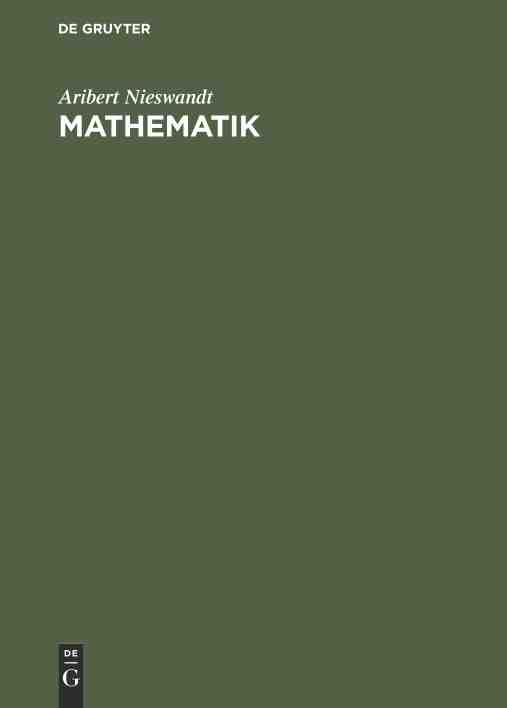 DE GRUYTER

Aribert Nieswandt

MATHEMATIK

DE
G